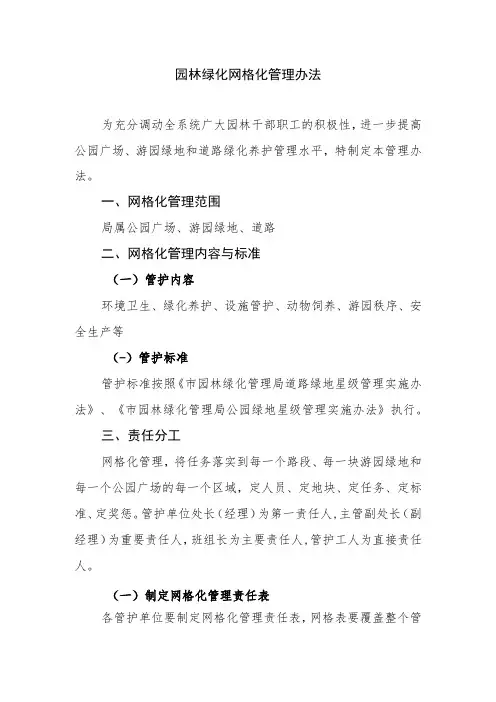 园林绿化网格化管理办法

为充分调动全系统广大园林干部职工的积极性，进一步提高公园广场、游园绿地和道路绿化养护管理水平，特制定本管理办法。

一、网格化管理范围

局属公园广场、游园绿地、道路

二、网格化管理内容与标准

（一）管护内容

环境卫生、绿化养护、设施管护、动物饲养、游园秩序、安全生产等

（一）管护标准

管护标准按照《市园林绿化管理局道路绿地星级管理实施办法》、《市园林绿化管理局公园绿地星级管理实施办法》执行。

三、责任分工

网格化管理，将任务落实到每一个路段、每一块游园绿地和每一个公园广场的每一个区域，定人员、定地块、定任务、定标准、定奖惩。管护单位处长（经理）为第一责任人，主管副处长（副经理）为重要责任人，班组长为主要责任人，管护工人为直接责任人。

（一）制定网格化管理责任表

各管护单位要制定网格化管理责任表，网格表要覆盖整个管